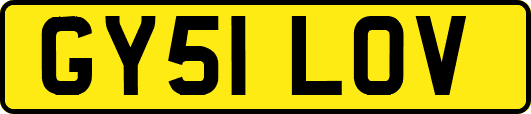 GY51 LOV